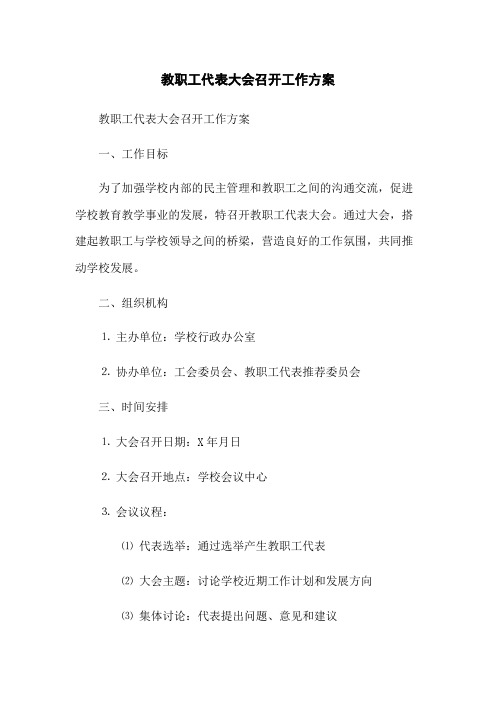 教职工代表大会召开工作方案

教职工代表大会召开工作方案

一、工作目标

为了加强学校内部的民主管理和教职工之间的沟通交流，促进学校教育教学事业的发展，特召开教职工代表大会。通过大会，搭建起教职工与学校领导之间的桥梁，营造良好的工作氛围，共同推动学校发展。

二、组织机构

1. 主办单位：学校行政办公室

2. 协办单位：工会委员会、教职工代表推荐委员会

三、时间安排

1. 大会召开日期：X年月日

2. 大会召开地点：学校会议中心

3. 会议议程：

⑴ 代表选举：通过选举产生教职工代表

⑵ 大会主题：讨论学校近期工作计划和发展方向

⑶ 集体讨论：代表提出问题、意见和建议